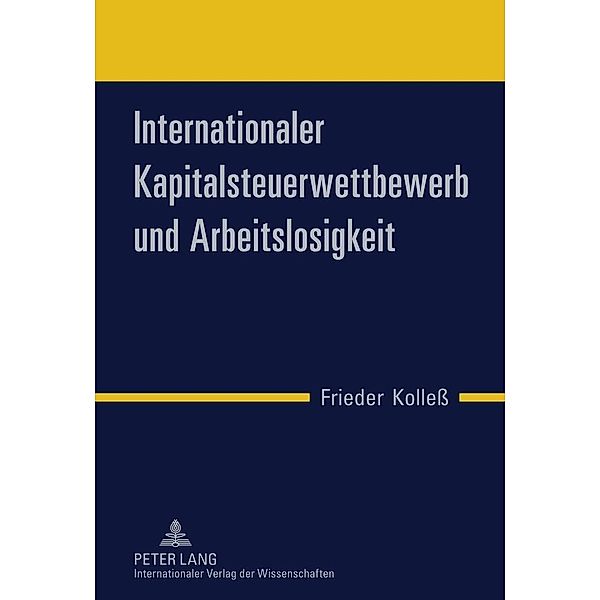 Internationaler Kapitalsteuerwettbewerb und Arbeitslosigkeit

Frieder Kolleß

PETER LANG
Internationaler Verlag der Wissenschaften